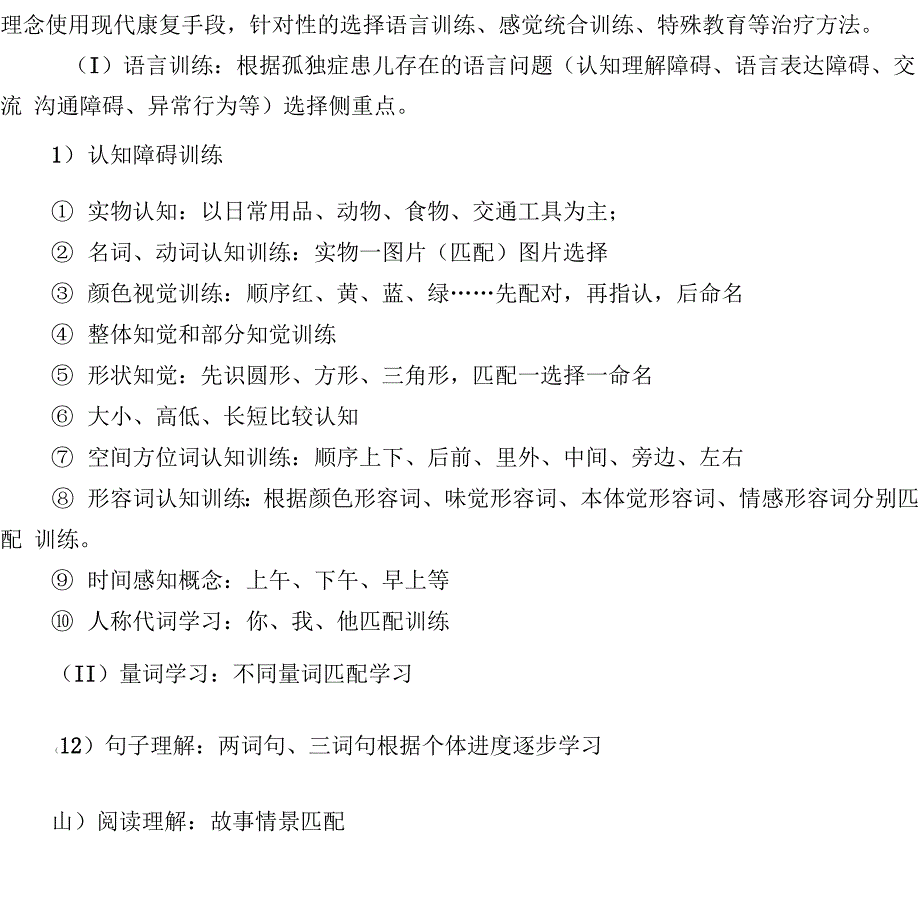 理念使用现代康复手段，针对性的选择语言训练、感觉统合训练、特殊教育等治疗方法。

（I）语言训练：根据孤独症患儿存在的语言问题（认知理解障碍、语言表达障碍、交流 沟通障碍、异常行为等）选择侧重点。

1）认知障碍训练

① 实物认知：以日常用品、动物、食物、交通工具为主；

② 名词、动词认知训练：实物一图片（匹配）图片选择

③ 颜色视觉训练：顺序红、黄、蓝、绿……先配对，再指认，后命名

④ 整体知觉和部分知觉训练

⑤ 形状知觉：先识圆形、方形、三角形，匹配一选择一命名

⑥ 大小、高低、长短比较认知

⑦ 空间方位词认知训练：顺序上下、后前、里外、中间、旁边、左右

⑧ 形容词认知训练：根据颜色形容词、味觉形容词、本体觉形容词、情感形容词分别匹配 训练。

⑨ 时间感知概念：上午、下午、早上等

⑩ 人称代词学习：你、我、他匹配训练

（II）量词学习：不同量词匹配学习

(12）句子理解：两词句、三词句根据个体进度逐步学习

山）阅读理解：故事情景匹配